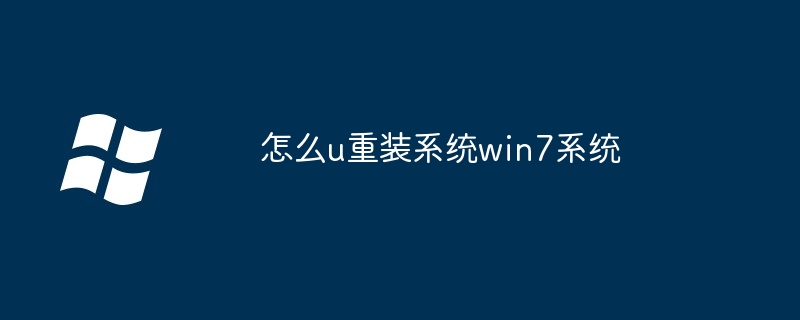 怎么u重装系统win7系统